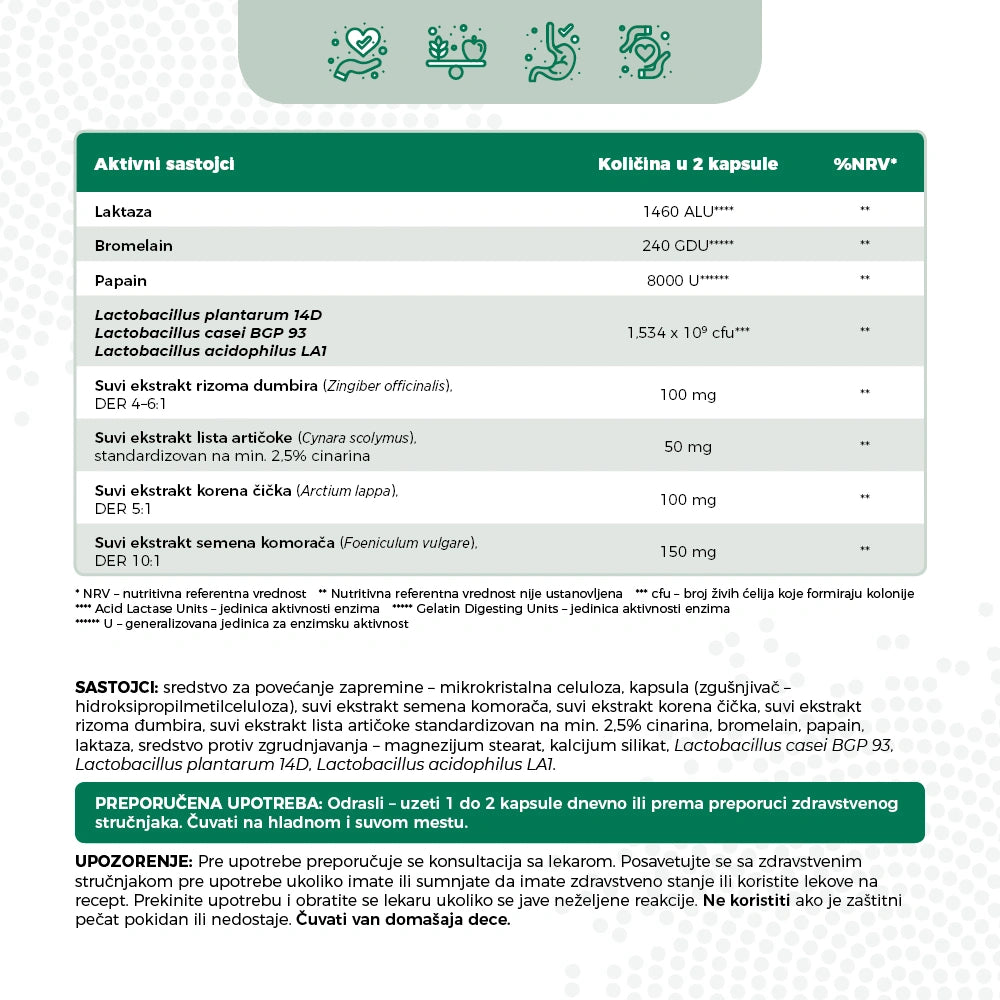 | Aktivni sastojci | Količina u 2 kapsule | %NRV* |
|---|---|---|
| Laktaza | 1460 ALU**** | ** |
| Bromelain | 240 GDU***** | ** |
| Papain | 8000 U****** | ** |
| Lactobacillus plantarum 14D Lactobacillus casei BGP 93 Lactobacillus acidophilus LA1 | 1,534 x $10^9$ cfu*** | ** |
| Suvi ekstrakt rizoma đumbira (Zingiber officinalis), DER 4–6:1 | 100 mg | ** |
| Suvi ekstrakt lista artičoke (Cynara scolymus), standardizovan na min. 2,5% cinarina | 50 mg | ** |
| Suvi ekstrakt korena čička (Arctium lappa), DER 5:1 | 100 mg | ** |
| Suvi ekstrakt semena komorača (Foeniculum vulgare), DER 10:1 | 150 mg | ** |

* NRV – nutritivna referentna vrednost ** Nutritivna referentna vrednost nije ustanovljena *** cfu – broj živih ćelija koje formiraju kolonije
**** Acid Lactase Units – jedinica aktivnosti enzima ***** Gelatin Digesting Units – jedinica aktivnosti enzima
****** U – generalizovana jedinica za enzimsku aktivnost

SASTOJCI: sredstvo za povećanje zapremine – mikrokristalna celuloza, kapsula (zgušnjivač – hidroksipropilmetilceluloza), suvi ekstrakt semena komorača, suvi ekstrakt korena čička, suvi ekstrakt rizoma đumbira, suvi ekstrakt lista artičoke standardizovan na min. 2,5% cinarina, bromelain, papain, laktaza, sredstvo protiv zgrudnjavanja – magnezijum stearat, kalcijum silikat, Lactobacillus casei BGP 93, Lactobacillus plantarum 14D, Lactobacillus acidophilus LA1.

PREPORUČENA UPOTREBA: Odrasli – uzeti 1 do 2 kapsule dnevno ili prema preporuci zdravstvenog stručnjaka. Čuvati na hladnom i suvom mestu.

UPOZORENJE: Pre upotrebe preporučuje se konsultacija sa lekarom. Posavetujte se sa zdravstvenim stručnjakom pre upotrebe ukoliko imate ili sumnjate da imate zdravstveno stanje ili koristite lekove na recept. Prekinite upotrebu i obratite se lekaru ukoliko se jave neželjene reakcije. Ne koristiti ako je zaštitni pečat pokidan ili nedostaje. Čuvati van domašaja dece.